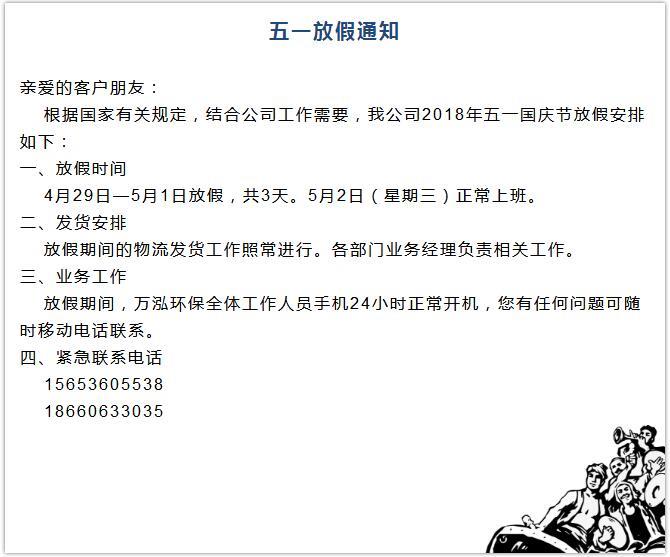 五一放假通知

亲爱的客户朋友：

根据国家有关规定，结合公司工作需要，我公司2018年五一国庆节放假安排如下：

一、放假时间

4月29日—5月1日放假，共3天。5月2日（星期三）正常上班。

二、发货安排

放假期间的物流发货工作照常进行。各部门业务经理负责相关工作。

三、业务工作

放假期间，万泓环保全体工作人员手机24小时正常开机，您有任何问题可随时移动电话联系。

四、紧急联系电话

15653605538

18660633035